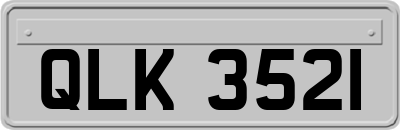 QLK 3521